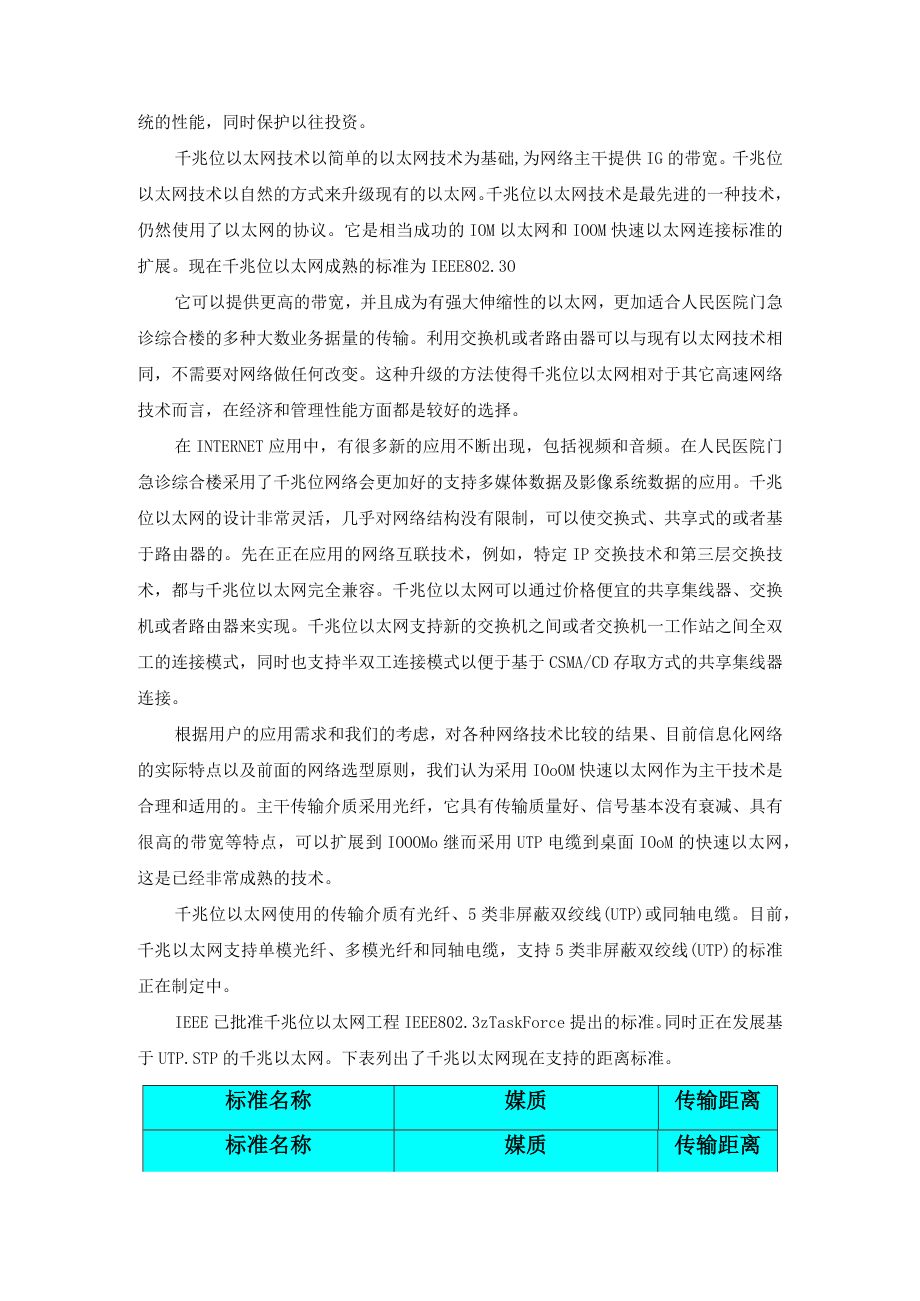 统的性能，同时保护以往投资。

千兆位以太网技术以简单的以太网技术为基础,为网络主干提供IG的带宽。千兆位以太网技术以自然的方式来升级现有的以太网。千兆位以太网技术是最先进的一种技术，仍然使用了以太网的协议。它是相当成功的IOM以太网和IOOM快速以太网连接标准的扩展。现在千兆位以太网成熟的标准为IEEE802.30

它可以提供更高的带宽，并且成为有强大伸缩性的以太网，更加适合人民医院门急诊综合楼的多种大数业务据量的传输。利用交换机或者路由器可以与现有以太网技术相同，不需要对网络做任何改变。这种升级的方法使得千兆位以太网相对于其它高速网络技术而言，在经济和管理性能方面都是较好的选择。

在INTERNET应用中，有很多新的应用不断出现，包括视频和音频。在人民医院门急诊综合楼采用了千兆位网络会更加好的支持多媒体数据及影像系统数据的应用。千兆位以太网的设计非常灵活，几乎对网络结构没有限制，可以使交换式、共享式的或者基于路由器的。先在正在应用的网络互联技术，例如，特定IP交换技术和第三层交换技术，都与千兆位以太网完全兼容。千兆位以太网可以通过价格便宜的共享集线器、交换机或者路由器来实现。千兆位以太网支持新的交换机之间或者交换机一工作站之间全双工的连接模式，同时也支持半双工连接模式以便于基于CSMA/CD存取方式的共享集线器连接。

根据用户的应用需求和我们的考虑，对各种网络技术比较的结果、目前信息化网络的实际特点以及前面的网络选型原则，我们认为采用IOoOM快速以太网作为主干技术是合理和适用的。主干传输介质采用光纤，它具有传输质量好、信号基本没有衰减、具有很高的带宽等特点，可以扩展到IOOOMo继而采用UTP电缆到桌面IOoM的快速以太网，这是已经非常成熟的技术。

千兆位以太网使用的传输介质有光纤、5类非屏蔽双绞线(UTP)或同轴电缆。目前，千兆以太网支持单模光纤、多模光纤和同轴电缆，支持5类非屏蔽双绞线(UTP)的标准正在制定中。

IEEE已批准千兆位以太网工程IEEE802.3zTaskForce提出的标准。同时正在发展基于UTP.STP的千兆以太网。下表列出了千兆以太网现在支持的距离标准。

| 标准名称 | 媒质 | 传输距离 |
|---|---|---|
| 标准名称 | 媒质 | 传输距离 |